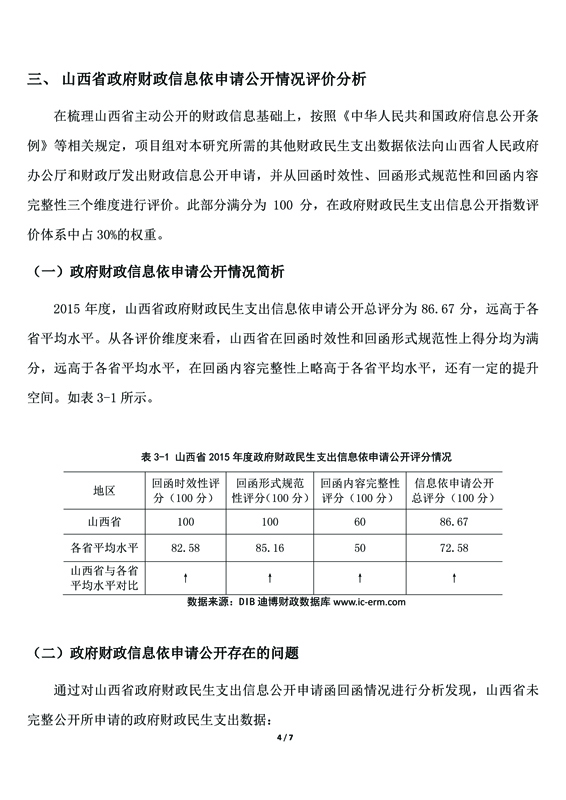 三、 山西省政府财政信息依申请公开情况评价分析

在梳理山西省主动公开的财政信息基础上，按照《中华人民共和国政府信息公开条例》等相关规定，项目组对本研究所需的其他财政民生支出数据依法向山西省人民政府办公厅和财政厅发出财政信息公开申请，并从回函时效性、回函形式规范性和回函内容完整性三个维度进行评价。此部分满分为 100 分，在政府财政民生支出信息公开指数评价体系中占 30%的权重。

（一）政府财政信息依申请公开情况简析

2015 年度，山西省政府财政民生支出信息依申请公开总评分为 86.67 分，远高于各省平均水平。从各评价维度来看，山西省在回函时效性和回函形式规范性上得分均为满分，远高于各省平均水平，在回函内容完整性上略高于各省平均水平，还有一定的提升空间。如表 3-1 所示。

表 3-1 山西省 2015 年度政府财政民生支出信息依申请公开评分情况

| 地区 | 回函时效性评分（100 分） | 回函形式规范性评分（100 分） | 回函内容完整性评分（100 分） | 信息依申请公开总评分（100 分） |
|---|---|---|---|---|
| 山西省 | 100 | 100 | 60 | 86.67 |
| 各省平均水平 | 82.58 | 85.16 | 50 | 72.58 |
| 山西省与各省平均水平对比 | ↑ | ↑ | ↑ | ↑ |

数据来源：DIB 迪博财政数据库 www.ic-erm.com

（二）政府财政信息依申请公开存在的问题

通过对山西省政府财政民生支出信息公开申请函回函情况进行分析发现，山西省未完整公开所申请的政府财政民生支出数据：

4 / 7